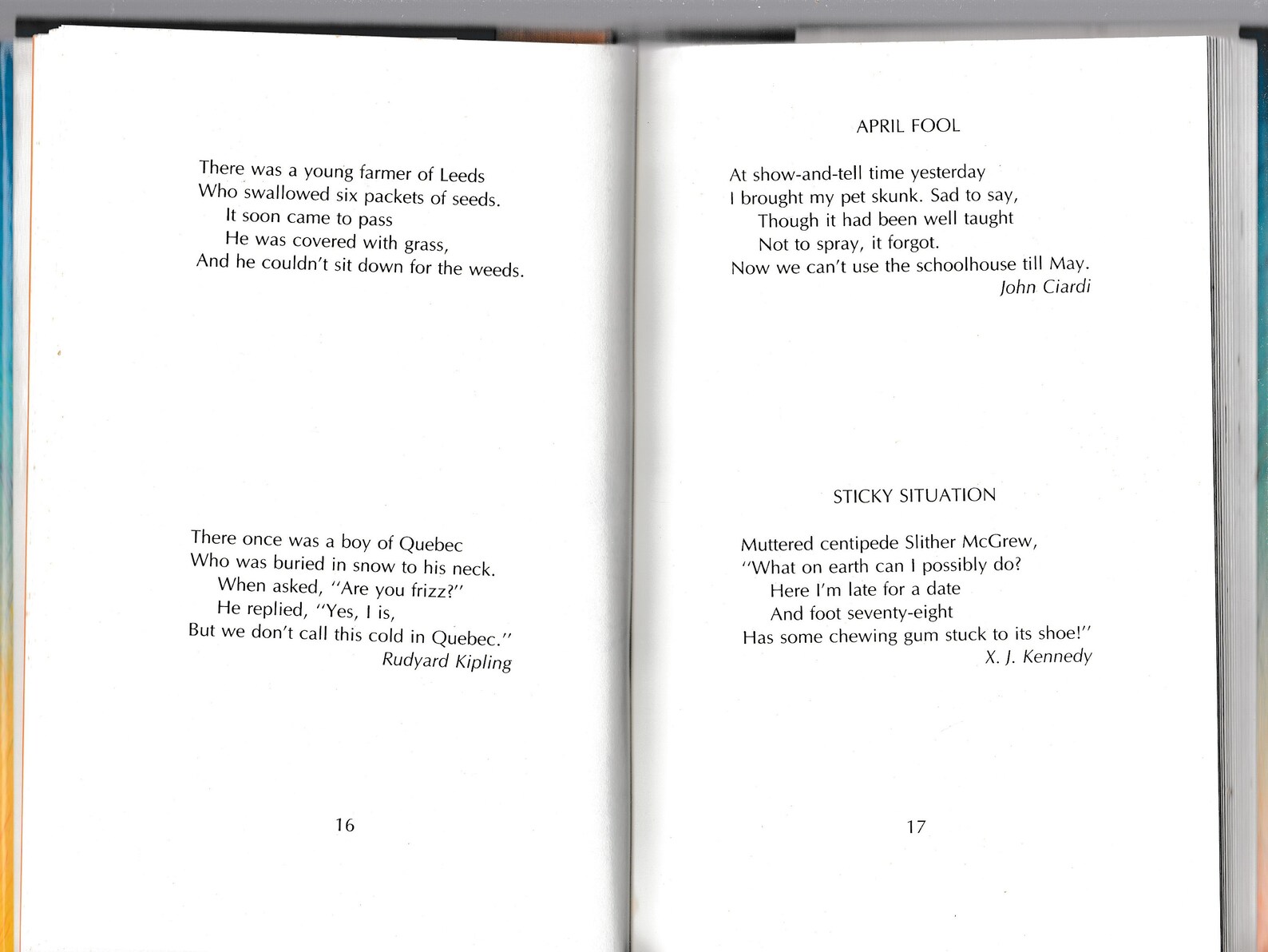 There was a young farmer of Leeds
Who swallowed six packets of seeds.
It soon came to pass
He was covered with grass,
And he couldn't sit down for the weeds.

There once was a boy of Quebec
Who was buried in snow to his neck.
When asked, "Are you frizz?"
He replied, "Yes, I is,
But we don't call this cold in Quebec."
Rudyard Kipling

16

APRIL FOOL

At show-and-tell time yesterday
I brought my pet skunk. Sad to say,
Though it had been well taught
Not to spray, it forgot.
Now we can't use the schoolhouse till May.
John Ciardi

STICKY SITUATION

Muttered centipede Slither McGrew,
"What on earth can I possibly do?
Here I'm late for a date
And foot seventy-eight
Has some chewing gum stuck to its shoe!"
X. J. Kennedy

17